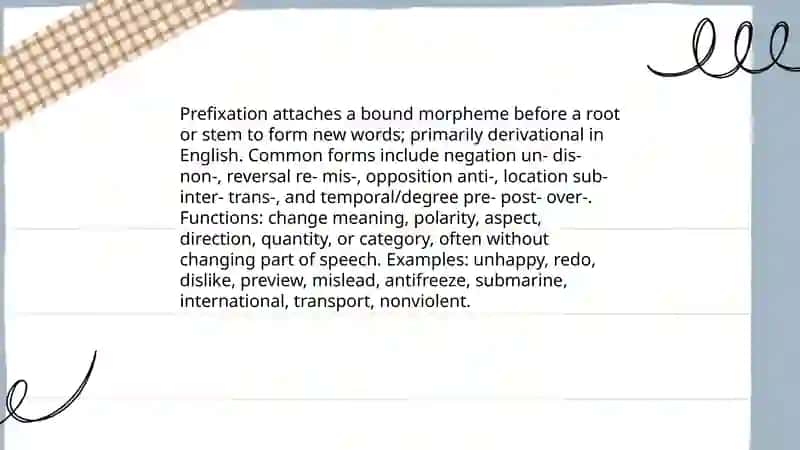 Prefixation attaches a bound morpheme before a root or stem to form new words; primarily derivational in English. Common forms include negation un- dis- non-, reversal re- mis-, opposition anti-, location sub- inter- trans-, and temporal/degree pre- post- over-. Functions: change meaning, polarity, aspect, direction, quantity, or category, often without changing part of speech. Examples: unhappy, redo, dislike, preview, mislead, antifreeze, submarine, international, transport, nonviolent.